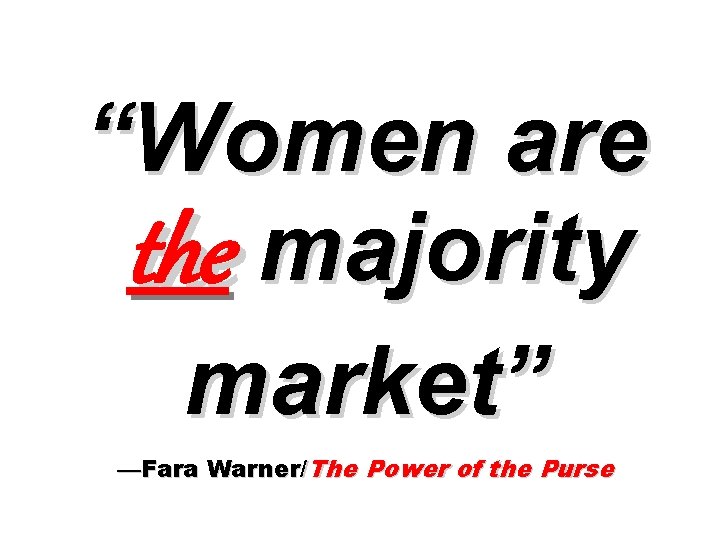 “Women are the majority market”

—Fara Warner/The Power of the Purse